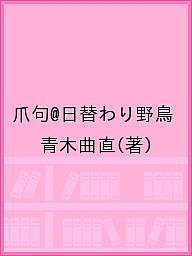 爪句@日替わり野鳥
青木曲直(著)